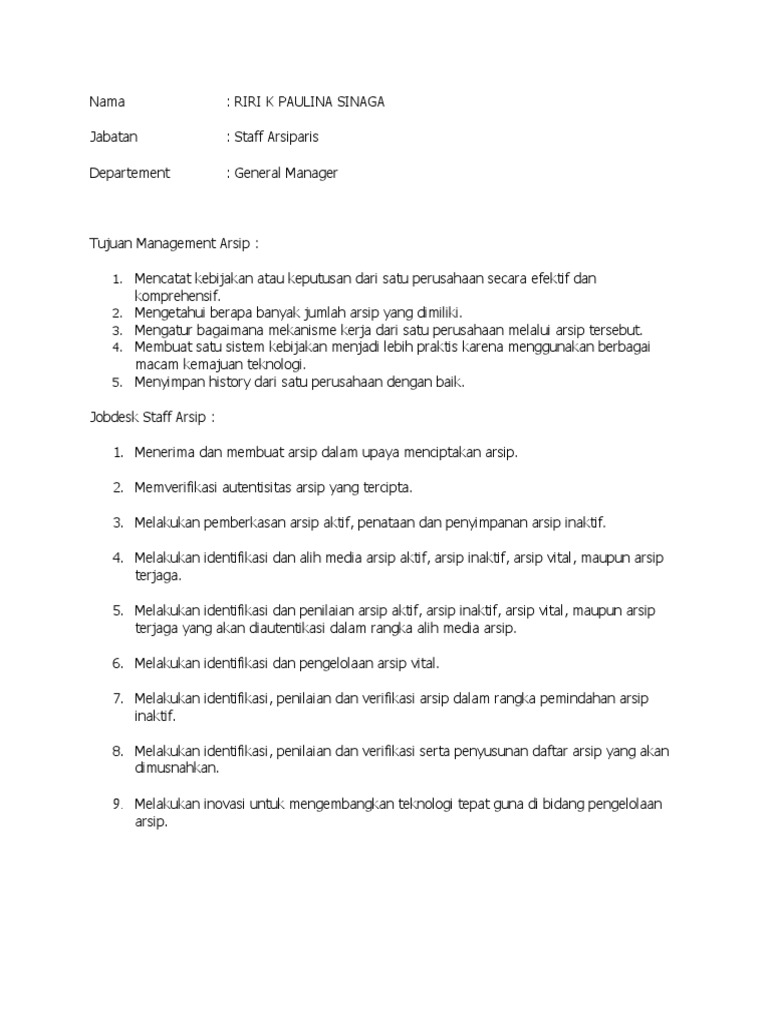 Nama : RIRI K PAULINA SINAGA

Jabatan : Staff Arsiparis

Departement : General Manager

Tujuan Management Arsip :

1. Mencatat kebijakan atau keputusan dari satu perusahaan secara efektif dan komprehensif.
2. Mengetahui berapa banyak jumlah arsip yang dimiliki.
3. Mengatur bagaimana mekanisme kerja dari satu perusahaan melalui arsip tersebut.
4. Membuat satu sistem kebijakan menjadi lebih praktis karena menggunakan berbagai macam kemajuan teknologi.
5. Menyimpan history dari satu perusahaan dengan baik.

Jobdesk Staff Arsip :

1. Menerima dan membuat arsip dalam upaya menciptakan arsip.

2. Memverifikasi autentisitas arsip yang tercipta.

3. Melakukan pemberkasan arsip aktif, penataan dan penyimpanan arsip inaktif.

4. Melakukan identifikasi dan alih media arsip aktif, arsip inaktif, arsip vital, maupun arsip terjaga.

5. Melakukan identifikasi dan penilaian arsip aktif, arsip inaktif, arsip vital, maupun arsip terjaga yang akan diautentikasi dalam rangka alih media arsip.

6. Melakukan identifikasi dan pengelolaan arsip vital.

7. Melakukan identifikasi, penilaian dan verifikasi arsip dalam rangka pemindahan arsip inaktif.

8. Melakukan identifikasi, penilaian dan verifikasi serta penyusunan daftar arsip yang akan dimusnahkan.

9. Melakukan inovasi untuk mengembangkan teknologi tepat guna di bidang pengelolaan arsip.